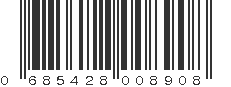 0 685428 008908